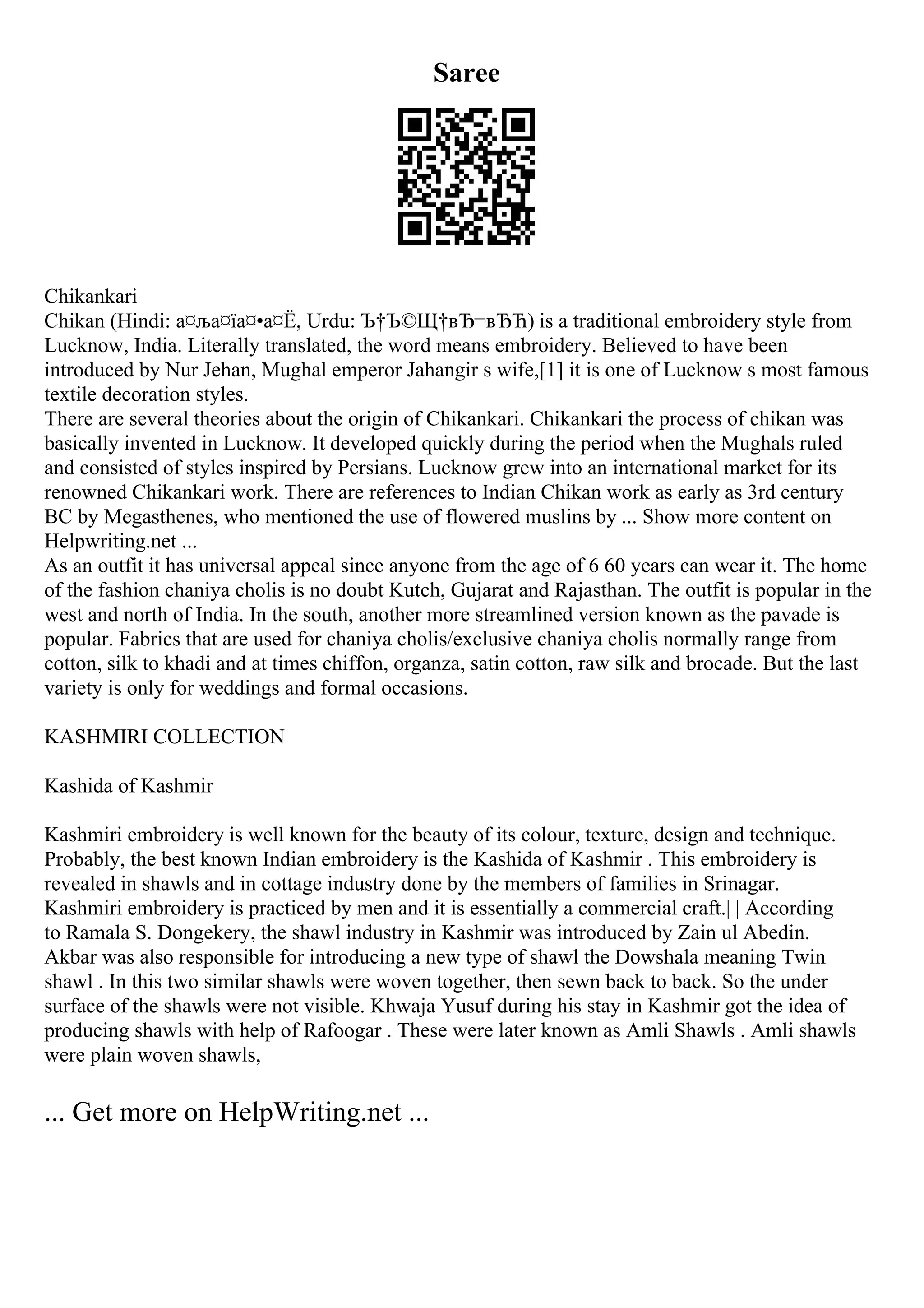 Saree

Chikankari
Chikan (Hindi: а¤ља¤їа¤•а¤Ё, Urdu: Ъ†Ъ©Щ†вЂ¬вЂЋ) is a traditional embroidery style from Lucknow, India. Literally translated, the word means embroidery. Believed to have been introduced by Nur Jehan, Mughal emperor Jahangir s wife,[1] it is one of Lucknow s most famous textile decoration styles.
There are several theories about the origin of Chikankari. Chikankari the process of chikan was basically invented in Lucknow. It developed quickly during the period when the Mughals ruled and consisted of styles inspired by Persians. Lucknow grew into an international market for its renowned Chikankari work. There are references to Indian Chikan work as early as 3rd century BC by Megasthenes, who mentioned the use of flowered muslins by ... Show more content on Helpwriting.net ...
As an outfit it has universal appeal since anyone from the age of 6 60 years can wear it. The home of the fashion chaniya cholis is no doubt Kutch, Gujarat and Rajasthan. The outfit is popular in the west and north of India. In the south, another more streamlined version known as the pavade is popular. Fabrics that are used for chaniya cholis/exclusive chaniya cholis normally range from cotton, silk to khadi and at times chiffon, organza, satin cotton, raw silk and brocade. But the last variety is only for weddings and formal occasions.

KASHMIRI COLLECTION

Kashida of Kashmir

Kashmiri embroidery is well known for the beauty of its colour, texture, design and technique. Probably, the best known Indian embroidery is the Kashida of Kashmir . This embroidery is revealed in shawls and in cottage industry done by the members of families in Srinagar. Kashmiri embroidery is practiced by men and it is essentially a commercial craft.| | According to Ramala S. Dongekery, the shawl industry in Kashmir was introduced by Zain ul Abedin. Akbar was also responsible for introducing a new type of shawl the Dowshala meaning Twin shawl . In this two similar shawls were woven together, then sewn back to back. So the under surface of the shawls were not visible. Khwaja Yusuf during his stay in Kashmir got the idea of producing shawls with help of Rafoogar . These were later known as Amli Shawls . Amli shawls were plain woven shawls,

... Get more on HelpWriting.net ...